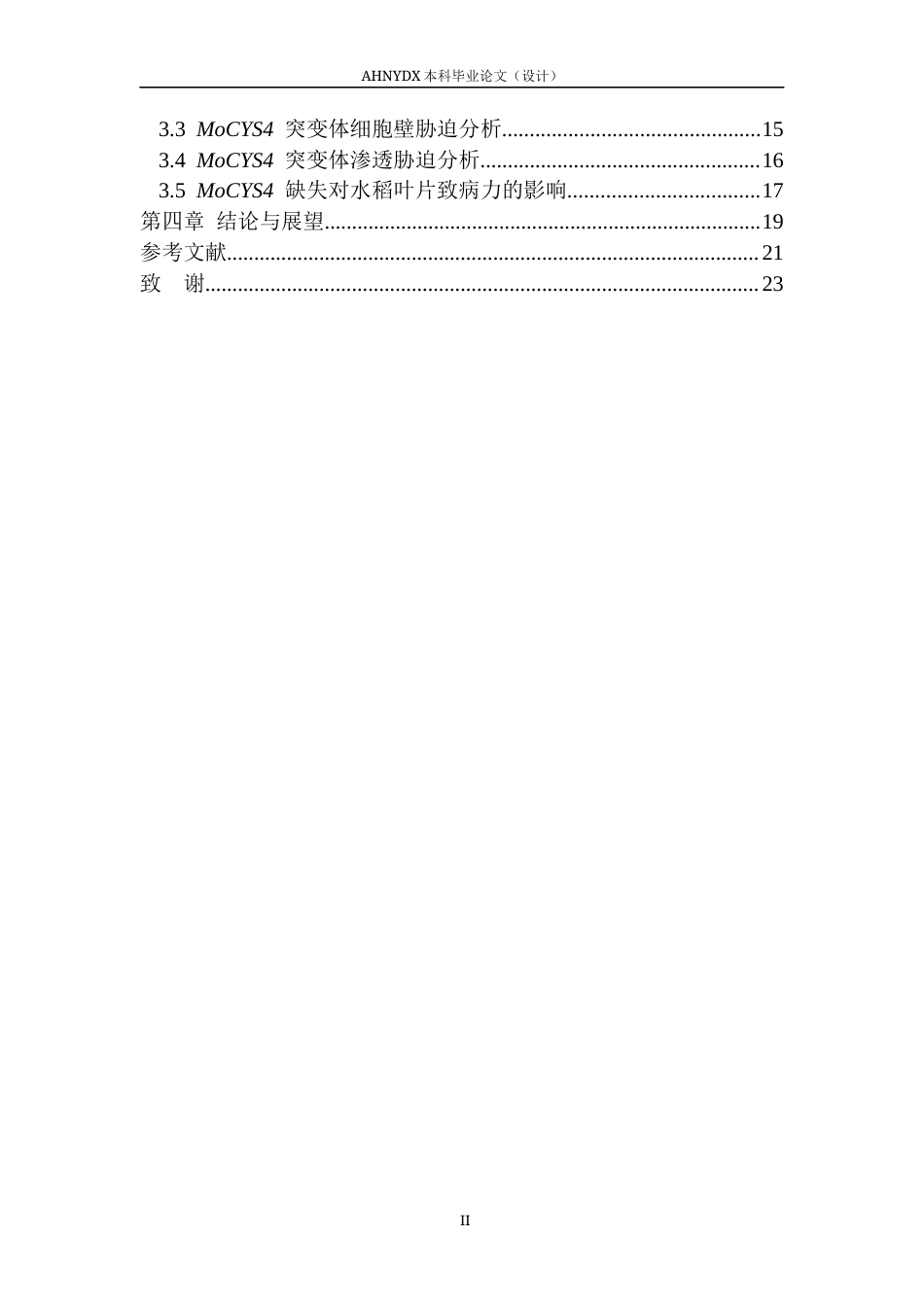 AHNYDX本科毕业论文（设计）

3.3 MoCYS4 突变体细胞壁胁迫分析 15
3.4 MoCYS4 突变体渗透胁迫分析 16
3.5 MoCYS4 缺失对水稻叶片致病力的影响 17
第四章 结论与展望 19
参考文献 21
致 谢 23

II